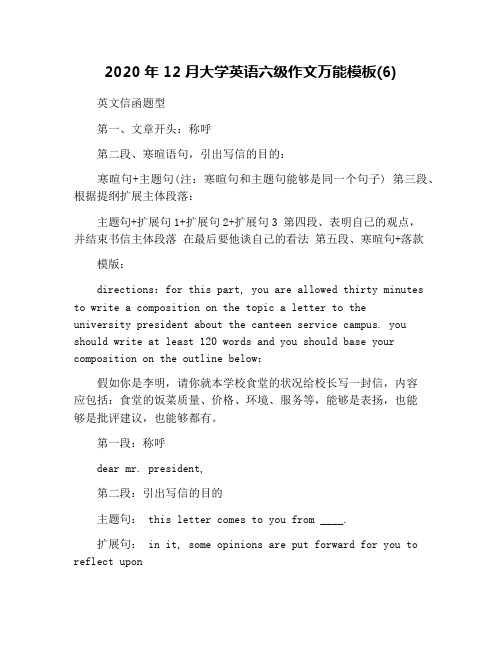 2020 年 12 月大学英语六级作文万能模板(6)

英文信函题型

第一、文章开头：称呼

第二段、寒暄语句，引出写信的目的：

寒暄句+主题句(注：寒暄句和主题句能够是同一个句子) 第三段、根据提纲扩展主体段落：

主题句+扩展句 1+扩展句 2+扩展句 3 第四段、表明自己的观点，并结束书信主体段落 在最后要他谈自己的看法 第五段、寒暄句+落款

模版：

directions: for this part, you are allowed thirty minutes to write a composition on the topic a letter to the university president about the canteen service campus. you should write at least 120 words and you should base your composition on the outline below:

假如你是李明，请你就本学校食堂的状况给校长写一封信，内容应包括：食堂的饭菜质量、价格、环境、服务等，能够是表扬，也能够是批评建议，也能够都有。

第一段：称呼

dear mr. president,

第二段：引出写信的目的

主题句： this letter comes to you from ____.

扩展句： in it, some opinions are put forward for you to reflect upon